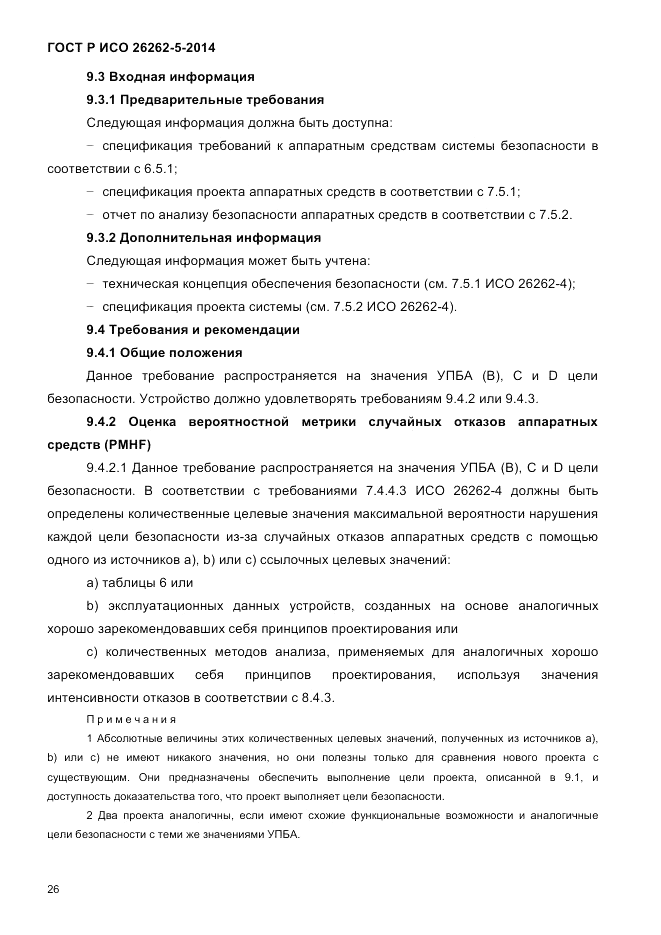 ГОСТ Р ИСО 26262-5-2014

9.3 Входная информация

9.3.1 Предварительные требования

Следующая информация должна быть доступна:

− спецификация требований к аппаратным средствам системы безопасности в соответствии с 6.5.1;

− спецификация проекта аппаратных средств в соответствии с 7.5.1;

− отчет по анализу безопасности аппаратных средств в соответствии с 7.5.2.

9.3.2 Дополнительная информация

Следующая информация может быть учтена:

− техническая концепция обеспечения безопасности (см. 7.5.1 ИСО 26262-4);

− спецификация проекта системы (см. 7.5.2 ИСО 26262-4).

9.4 Требования и рекомендации

9.4.1 Общие положения

Данное требование распространяется на значения УПБА (B), C и D цели безопасности. Устройство должно удовлетворять требованиям 9.4.2 или 9.4.3.

9.4.2 Оценка вероятностной метрики случайных отказов аппаратных средств (PMHF)

9.4.2.1 Данное требование распространяется на значения УПБА (B), C и D цели безопасности. В соответствии с требованиями 7.4.4.3 ИСО 26262-4 должны быть определены количественные целевые значения максимальной вероятности нарушения каждой цели безопасности из-за случайных отказов аппаратных средств с помощью одного из источников a), b) или c) ссылочных целевых значений:

a) таблицы 6 или

b) эксплуатационных данных устройств, созданных на основе аналогичных хорошо зарекомендовавших себя принципов проектирования или

c) количественных методов анализа, применяемых для аналогичных хорошо зарекомендовавших себя принципов проектирования, используя значения интенсивности отказов в соответствии с 8.4.3.

Примечания

1 Абсолютные величины этих количественных целевых значений, полученных из источников a), b) или c) не имеют никакого значения, но они полезны только для сравнения нового проекта с существующим. Они предназначены обеспечить выполнение цели проекта, описанной в 9.1, и доступность доказательства того, что проект выполняет цели безопасности.

2 Два проекта аналогичны, если имеют схожие функциональные возможности и аналогичные цели безопасности с теми же значениями УПБА.

26